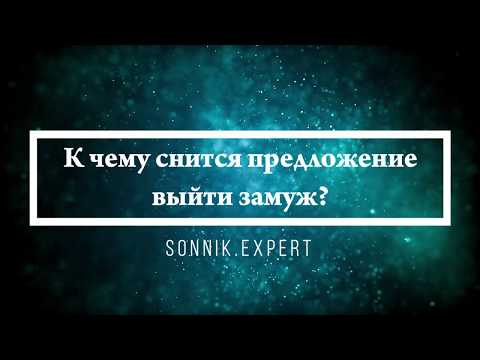 К чему снится предложение выйти замуж?

SONNIK.EXPERT